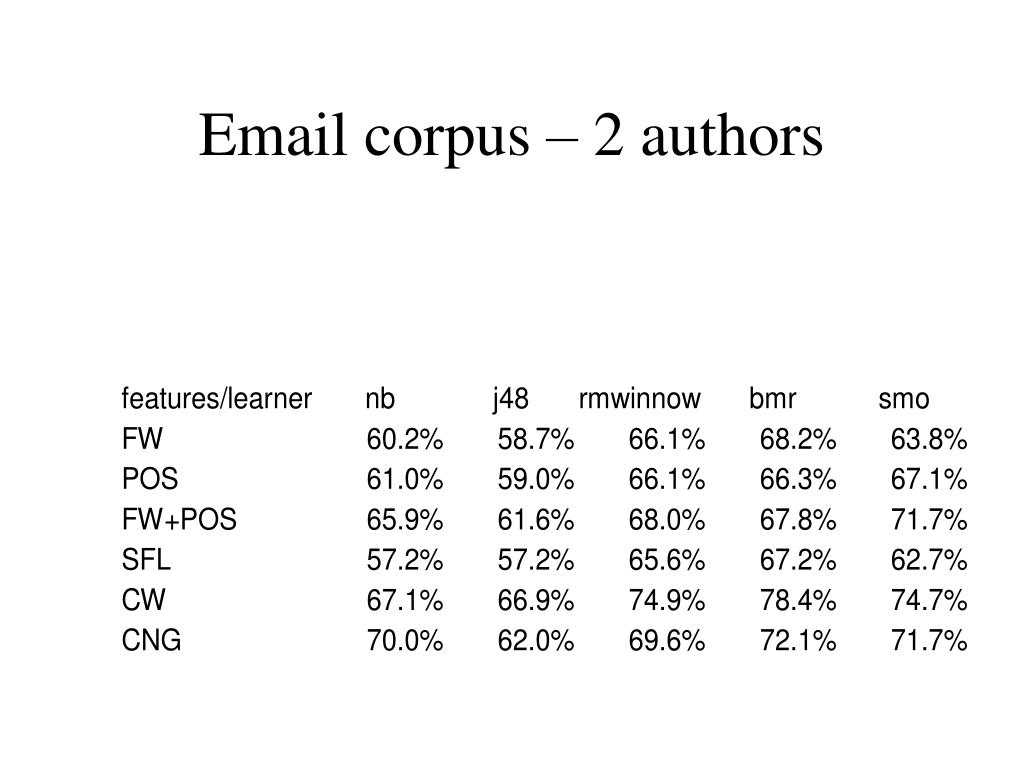 Email corpus – 2 authors

| features/learner | nb | j48 | rmwinnow | bmr | smo |
|---|---|---|---|---|---|
| FW | 60.2% | 58.7% | 66.1% | 68.2% | 63.8% |
| POS | 61.0% | 59.0% | 66.1% | 66.3% | 67.1% |
| FW+POS | 65.9% | 61.6% | 68.0% | 67.8% | 71.7% |
| SFL | 57.2% | 57.2% | 65.6% | 67.2% | 62.7% |
| CW | 67.1% | 66.9% | 74.9% | 78.4% | 74.7% |
| CNG | 70.0% | 62.0% | 69.6% | 72.1% | 71.7% |